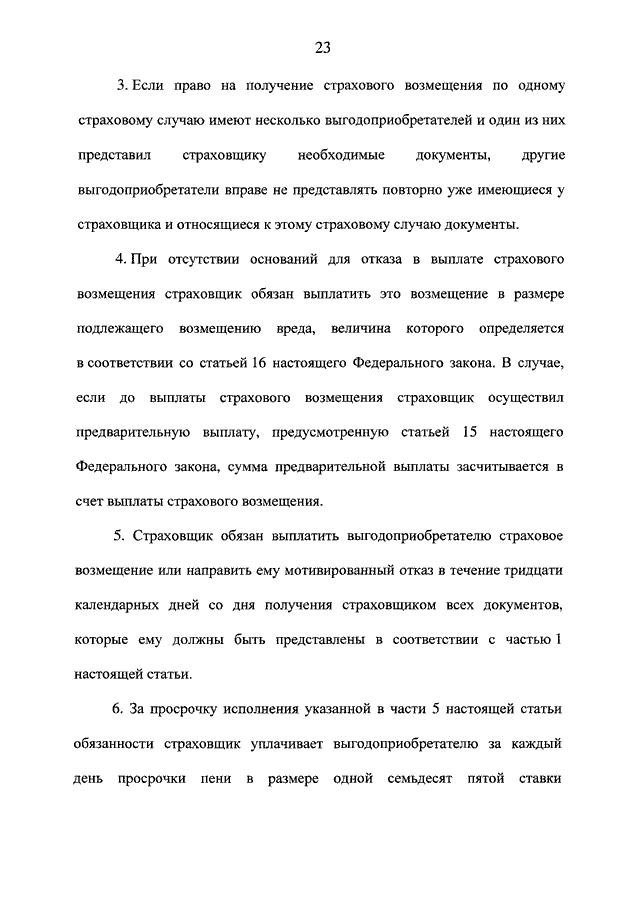 23

3. Если право на получение страхового возмещения по одному страховому случаю имеют несколько выгодоприобретателей и один из них представил страховщику необходимые документы, другие выгодоприобретатели вправе не представлять повторно уже имеющиеся у страховщика и относящиеся к этому страховому случаю документы.

4. При отсутствии оснований для отказа в выплате страхового возмещения страховщик обязан выплатить это возмещение в размере подлежащего возмещению вреда, величина которого определяется в соответствии со статьей 16 настоящего Федерального закона. В случае, если до выплаты страхового возмещения страховщик осуществил предварительную выплату, предусмотренную статьей 15 настоящего Федерального закона, сумма предварительной выплаты засчитывается в счет выплаты страхового возмещения.

5. Страховщик обязан выплатить выгодоприобретателю страховое возмещение или направить ему мотивированный отказ в течение тридцати календарных дней со дня получения страховщиком всех документов, которые ему должны быть представлены в соответствии с частью 1 настоящей статьи.

6. За просрочку исполнения указанной в части 5 настоящей статьи обязанности страховщик уплачивает выгодоприобретателю за каждый день просрочки пени в размере одной семьдесят пятой ставки